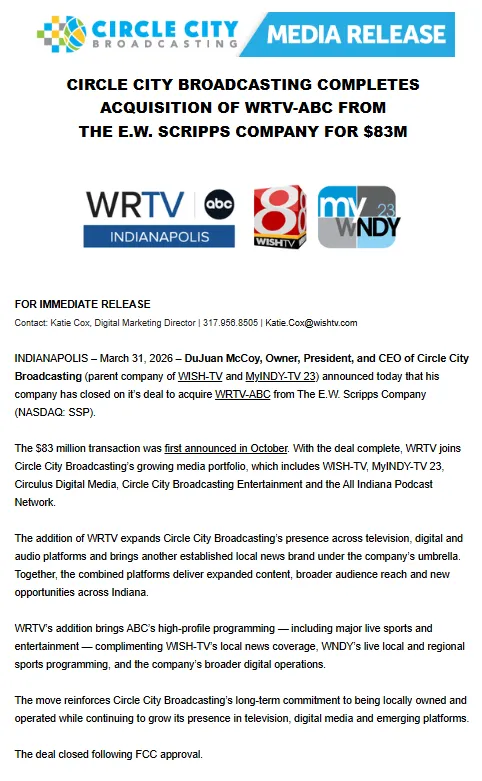 CIRCLE CITY BROADCASTING

MEDIA RELEASE

CIRCLE CITY BROADCASTING COMPLETES ACQUISITION OF WRTV-ABC FROM THE E.W. SCRIPPS COMPANY FOR $83M

WRTV abc INDIANAPOLIS

8 WISHTV

my 23 WNDY

FOR IMMEDIATE RELEASE
Contact: Katie Cox, Digital Marketing Director | 317.956.8505 | Katie.Cox@wishtv.com

INDIANAPOLIS – March 31, 2026 – DuJuan McCoy, Owner, President, and CEO of Circle City Broadcasting (parent company of WISH-TV and MyINDY-TV 23) announced today that his company has closed on it's deal to acquire WRTV-ABC from The E.W. Scripps Company (NASDAQ: SSP).

The $83 million transaction was first announced in October. With the deal complete, WRTV joins Circle City Broadcasting's growing media portfolio, which includes WISH-TV, MyINDY-TV 23, Circulus Digital Media, Circle City Broadcasting Entertainment and the All Indiana Podcast Network.

The addition of WRTV expands Circle City Broadcasting's presence across television, digital and audio platforms and brings another established local news brand under the company's umbrella. Together, the combined platforms deliver expanded content, broader audience reach and new opportunities across Indiana.

WRTV's addition brings ABC's high-profile programming — including major live sports and entertainment — complimenting WISH-TV's local news coverage, WNDY's live local and regional sports programming, and the company's broader digital operations.

The move reinforces Circle City Broadcasting's long-term commitment to being locally owned and operated while continuing to grow its presence in television, digital media and emerging platforms.

The deal closed following FCC approval.